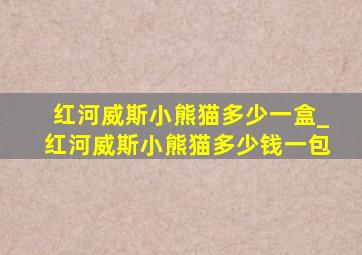 红河威斯小熊猫多少一盒_红河威斯小熊猫多少钱一包